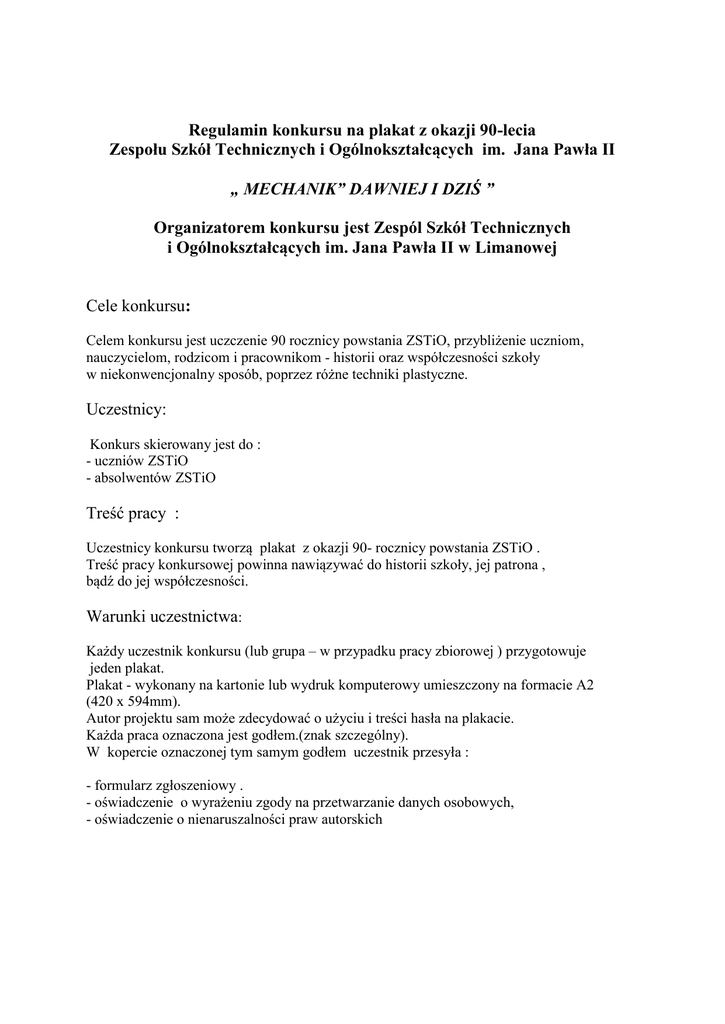 Regulamin konkursu na plakat z okazji 90-lecia
Zespołu Szkół Technicznych i Ogólnokształcących im. Jana Pawła II

„ MECHANIK” DAWNIEJ I DZIŚ ”

Organizatorem konkursu jest Zespól Szkół Technicznych
i Ogólnokształcących im. Jana Pawła II w Limanowej

Cele konkursu:

Celem konkursu jest uczczenie 90 rocznicy powstania ZSTiO, przybliżenie uczniom, nauczycielom, rodzicom i pracownikom - historii oraz współczesności szkoły w niekonwencjonalny sposób, poprzez różne techniki plastyczne.

Uczestnicy:

Konkurs skierowany jest do :
- uczniów ZSTiO
- absolwentów ZSTiO

Treść pracy :

Uczestnicy konkursu tworzą plakat z okazji 90- rocznicy powstania ZSTiO .
Treść pracy konkursowej powinna nawiązywać do historii szkoły, jej patrona , bądź do jej współczesności.

Warunki uczestnictwa:

Każdy uczestnik konkursu (lub grupa – w przypadku pracy zbiorowej ) przygotowuje jeden plakat.
Plakat - wykonany na kartonie lub wydruk komputerowy umieszczony na formacie A2 (420 x 594mm).
Autor projektu sam może zdecydować o użyciu i treści hasła na plakacie.
Każda praca oznaczona jest godłem.(znak szczególny).
W kopercie oznaczonej tym samym godłem uczestnik przesyła :

- formularz zgłoszeniowy .
- oświadczenie o wyrażeniu zgody na przetwarzanie danych osobowych,
- oświadczenie o nienaruszalności praw autorskich